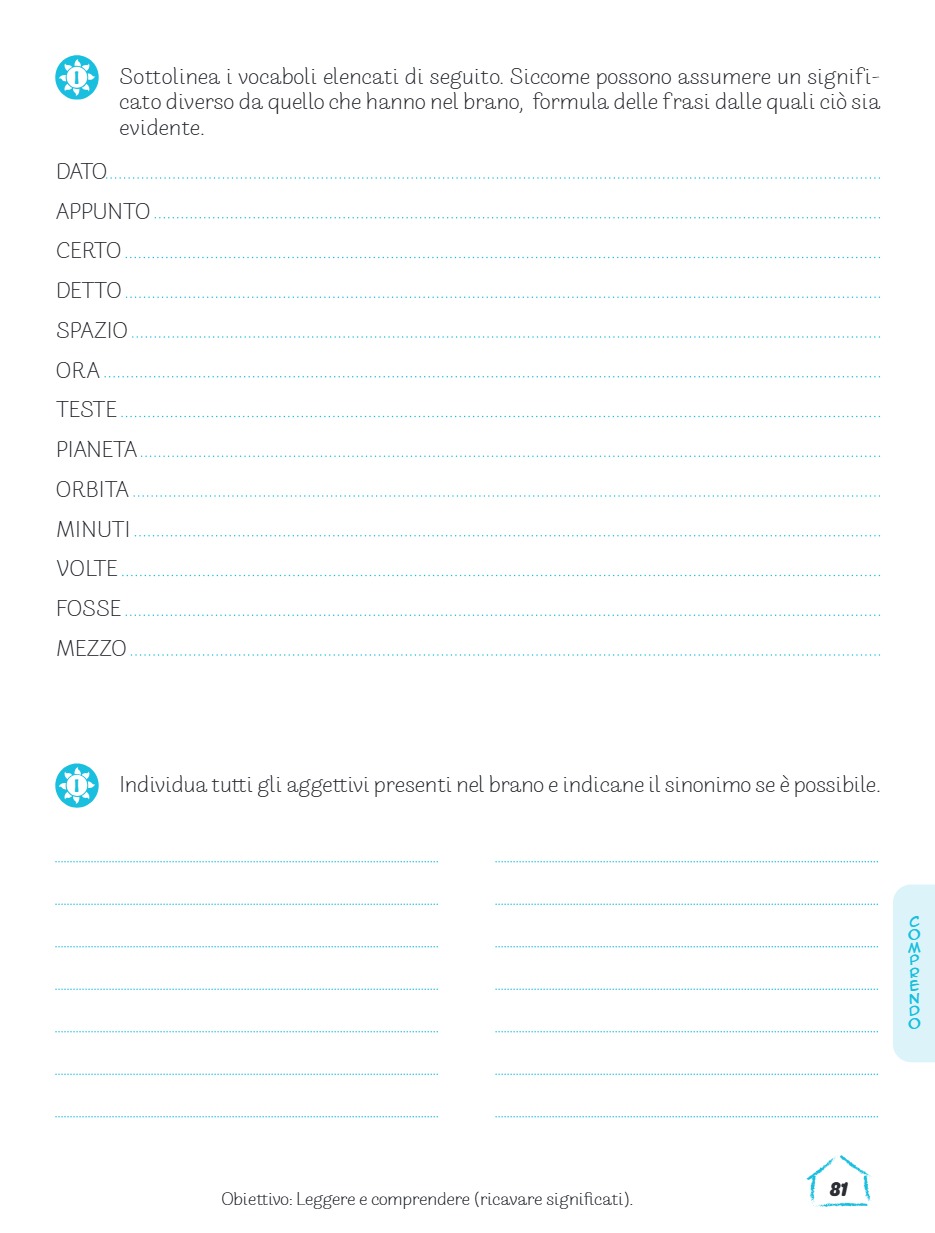 Sottolinea i vocaboli elencati di seguito. Siccome possono assumere un significato diverso da quello che hanno nel brano, formula delle frasi dalle quali ciò sia evidente.

DATO

APPUNTO

CERTO

DETTO

SPAZIO

ORA

TESTE

PIANETA

ORBITA

MINUTI

VOLTE

FOSSE

MEZZO

Individua tutti gli aggettivi presenti nel brano e indicane il sinonimo se è possibile.

COMPRENDO

Obiettivo: Leggere e comprendere (ricavare significati).

81